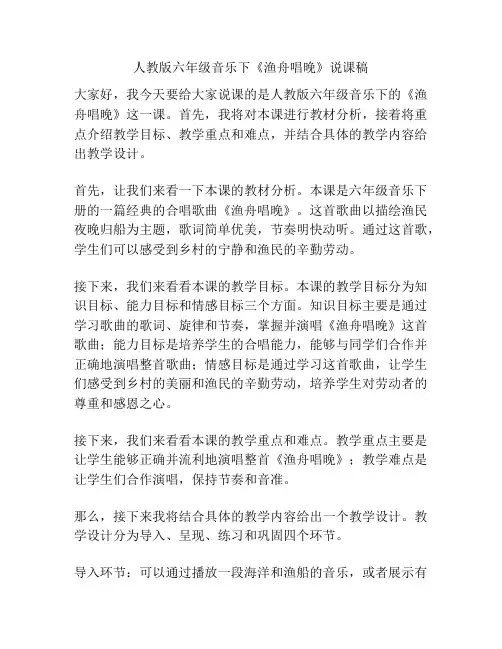 人教版六年级音乐下《渔舟唱晚》说课稿

大家好，我今天要给大家说课的是人教版六年级音乐下的《渔舟唱晚》这一课。首先，我将对本课进行教材分析，接着将重点介绍教学目标、教学重点和难点，并结合具体的教学内容给出教学设计。

首先，让我们来看一下本课的教材分析。本课是六年级音乐下册的一篇经典的合唱歌曲《渔舟唱晚》。这首歌曲以描绘渔民夜晚归船为主题，歌词简单优美，节奏明快动听。通过这首歌，学生们可以感受到乡村的宁静和渔民的辛勤劳动。

接下来，我们来看看本课的教学目标。本课的教学目标分为知识目标、能力目标和情感目标三个方面。知识目标主要是通过学习歌曲的歌词、旋律和节奏，掌握并演唱《渔舟唱晚》这首歌曲；能力目标是培养学生的合唱能力，能够与同学们合作并正确地演唱整首歌曲；情感目标是通过学习这首歌曲，让学生们感受到乡村的美丽和渔民的辛勤劳动，培养学生对劳动者的尊重和感恩之心。

接下来，我们来看看本课的教学重点和难点。教学重点主要是让学生能够正确并流利地演唱整首《渔舟唱晚》；教学难点是让学生们合作演唱，保持节奏和音准。

那么，接下来我将结合具体的教学内容给出一个教学设计。教学设计分为导入、呈现、练习和巩固四个环节。

导入环节：可以通过播放一段海洋和渔船的音乐，或者展示有